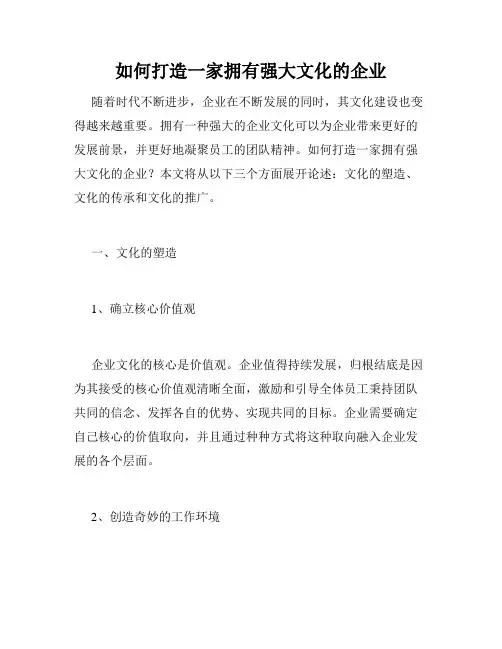 如何打造一家拥有强大文化的企业

随着时代不断进步，企业在不断发展的同时，其文化建设也变得越来越重要。拥有一种强大的企业文化可以为企业带来更好的发展前景，并更好地凝聚员工的团队精神。如何打造一家拥有强大文化的企业？本文将从以下三个方面展开论述：文化的塑造、文化的传承和文化的推广。

一、文化的塑造

1、确立核心价值观

企业文化的核心是价值观。企业值得持续发展，归根结底是因为其接受的核心价值观清晰全面，激励和引导全体员工秉持团队共同的信念、发挥各自的优势、实现共同的目标。企业需要确定自己核心的价值取向，并且通过种种方式将这种取向融入企业发展的各个层面。

2、创造奇妙的工作环境